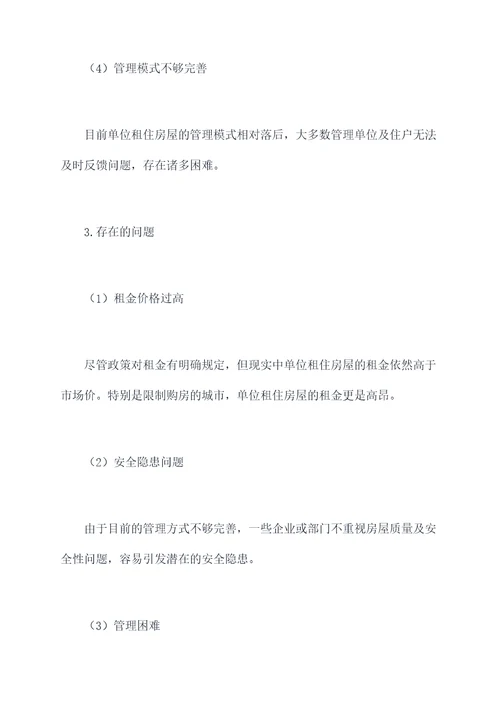 （4）管理模式不够完善

目前单位租住房屋的管理模式相对落后，大多数管理单位及住户无法及时反馈问题，存在诸多困难。

3.存在的问题

（1）租金价格过高

尽管政策对租金有明确规定，但现实中单位租住房屋的租金依然高于市场价。特别是限制购房的城市，单位租住房屋的租金更是高昂。

（2）安全隐患问题

由于目前的管理方式不够完善，一些企业或部门不重视房屋质量及安全性问题，容易引发潜在的安全隐患。

（3）管理困难